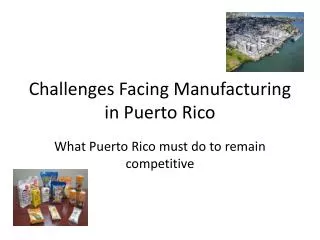 Challenges Facing Manufacturing in Puerto Rico

What Puerto Rico must do to remain competitive